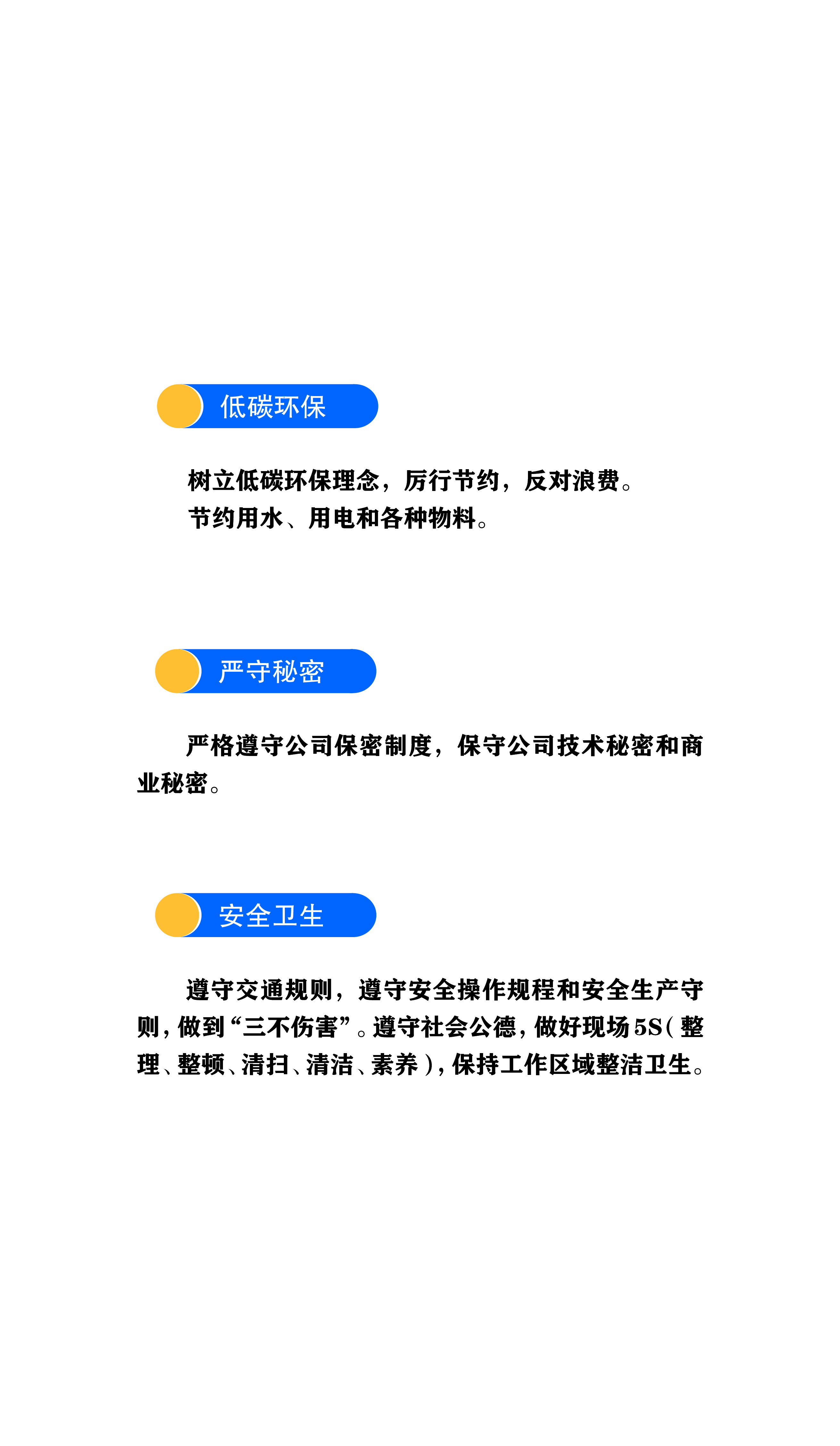 低碳环保

树立低碳环保理念，厉行节约，反对浪费。
节约用水、用电和各种物料。

严守秘密

严格遵守公司保密制度，保守公司技术秘密和商业秘密。

安全卫生

遵守交通规则，遵守安全操作规程和安全生产守则，做到“三不伤害”。遵守社会公德，做好现场5S(整理、整顿、清扫、清洁、素养)，保持工作区域整洁卫生。